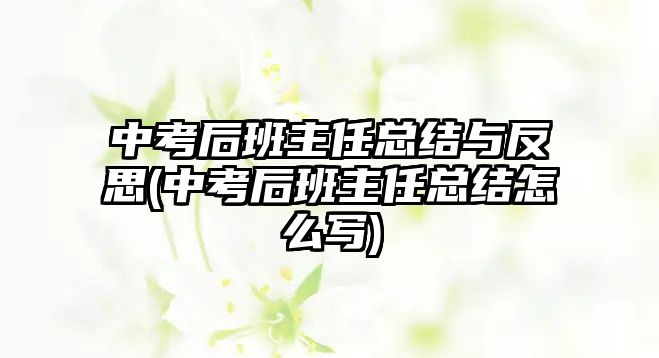 中考后班主任总结与反思(中考后班主任总结怎么写)